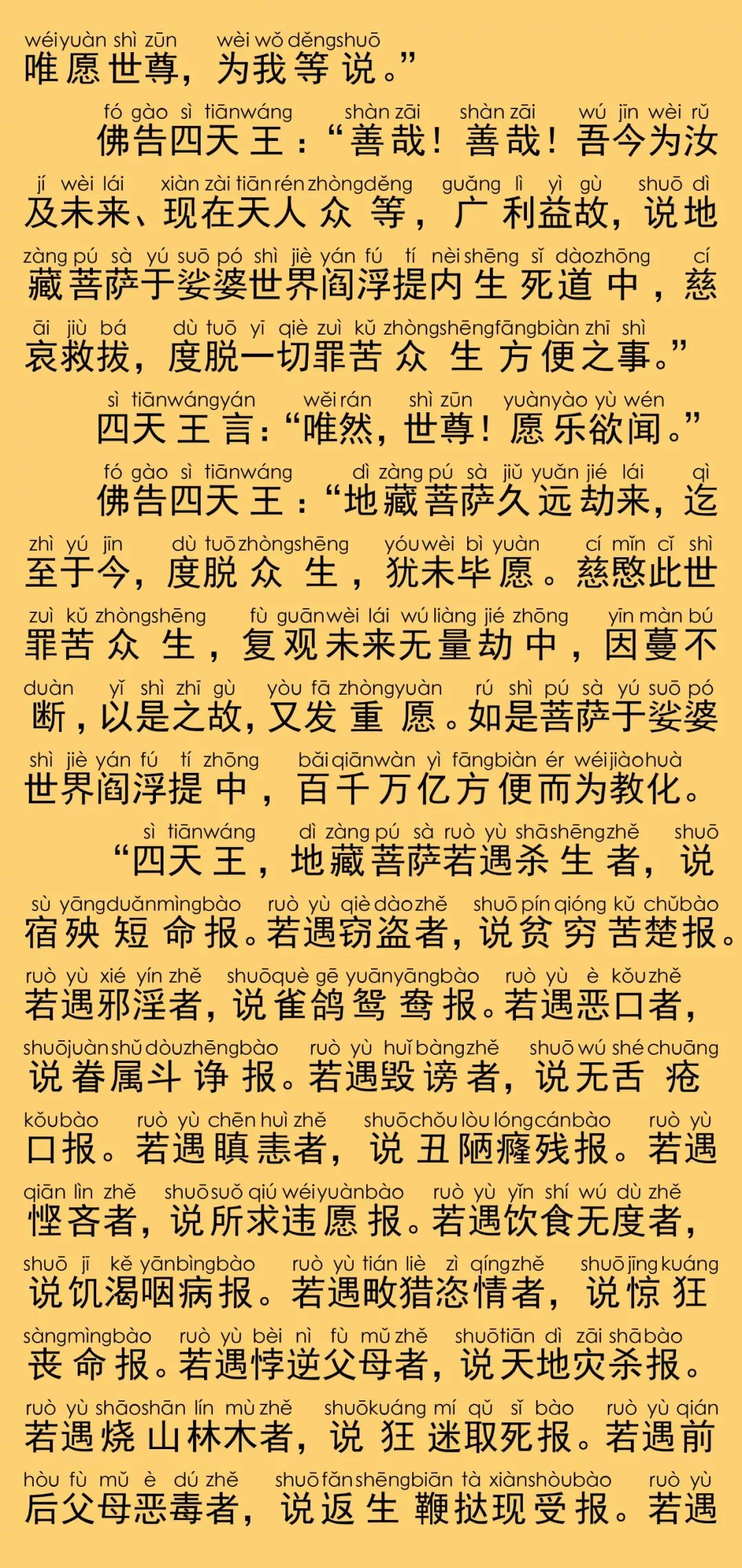 wéi yuàn shì zūn wèi wǒ děng shuō
唯愿世尊，为我等说。”

fó gào sì tiān wáng shàn zāi shàn zāi wú jīn wèi rǔ
佛告四天王：“善哉！善哉！吾今为汝

jí wèi lái xiàn zài tiān rén zhòng děng guǎng lì yì gù shuō dì
及未来、现在天人众等，广利益故，说地

zàng pú sà yú suō pó shì jiè yán fú tí nèi shēng sǐ dào zhōng cí
藏菩萨于娑婆世界阎浮提内生死道中，慈

āi jiù bá dù tuō yī qiè zuì kǔ zhòng shēng fāng biàn zhī shì
哀救拔，度脱一切罪苦众生方便之事。”

sì tiān wáng yán wěi rán shì zūn yuàn yào yù wén
四天王言：“唯然，世尊！愿乐欲闻。”

fó gào sì tiān wáng dì zàng pú sà jiǔ yuǎn jié lái qì
佛告四天王：“地藏菩萨久远劫来，迄

zhì yú jīn dù tuō zhòng shēng yóu wèi bì yuàn cí mǐn cǐ shì
至于今，度脱众生，犹未毕愿。慈愍此世

zuì kǔ zhòng shēng fù guān wèi lái wú liàng jié zhōng yīn màn bú
罪苦众生，复观未来无量劫中，因蔓不

duàn yǐ shì zhī gù yòu fā zhòng yuàn rú shì pú sà yú suō pó
断，以是之故，又发重愿。如是菩萨于娑婆

shì jiè yán fú tí zhōng bǎi qiān wàn yì fāng biàn ér wéi jiào huà
世界阎浮提中，百千万亿方便而为教化。

sì tiān wáng dì zàng pú sà ruò yù shā shēng zhě shuō
“四天王，地藏菩萨若遇杀生者，说

sù yāng duǎn mìng bào ruò yù qiè dào zhě shuō pín qióng kǔ chǔ bào
宿殃短命报。若遇窃盗者，说贫穷苦楚报。

ruò yù xié yín zhě shuō què gē yuān yāng bào ruò yù è kǒu zhě
若遇邪淫者，说雀鸽鸳鸯报。若遇恶口者，

shuō juàn shǔ dòu zhēng bào ruò yù huǐ bàng zhě shuō wú shé chuāng
说眷属斗诤报。若遇毁谤者，说无舌疮

kǒu bào ruò yù chēn huì zhě shuō chǒu lòu lóng cán bào ruò yù
口报。若遇瞋恚者，说丑陋癃残报。若遇

qiān lìn zhě shuō suǒ qiú wéi yuàn bào ruò yù yǐn shí wú dù zhě
悭吝者，说所求违愿报。若遇饮食无度者，

shuō jī kě yān bìng bào ruò yù tián liè zì qíng zhě shuō jīng kuáng
说饥渴咽病报。若遇畋猎恣情者，说惊狂

sàng mìng bào ruò yù bèi nì fù mǔ zhě shuō tiān dì zāi shā bào
丧命报。若遇悖逆父母者，说天地灾杀报。

ruò yù shāo shān lín mù zhě shuō kuáng mí qǔ sǐ bào ruò yù qián
若遇烧山林木者，说狂迷取死报。若遇前

hòu fù mǔ è dú zhě shuō fǎn shēng biān tà xiàn shòu bào ruò yù
后父母恶毒者，说返生鞭挞现受报。若遇